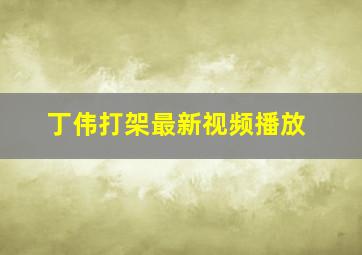 丁伟打架最新视频播放